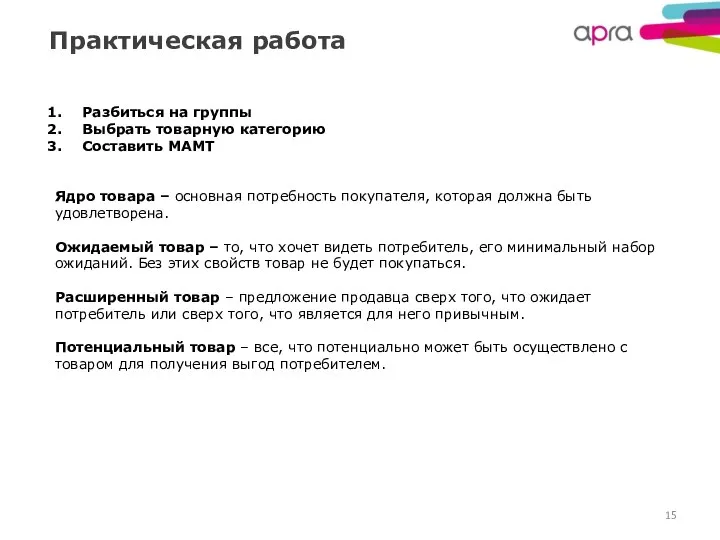 Практическая работа

apra

1. Разбиться на группы
2. Выбрать товарную категорию
3. Составить МАМТ

Ядро товара – основная потребность покупателя, которая должна быть удовлетворена.

Ожидаемый товар – то, что хочет видеть потребитель, его минимальный набор ожиданий. Без этих свойств товар не будет покупаться.

Расширенный товар – предложение продавца сверх того, что ожидает потребитель или сверх того, что является для него привычным.

Потенциальный товар – все, что потенциально может быть осуществлено с товаром для получения выгод потребителем.

15